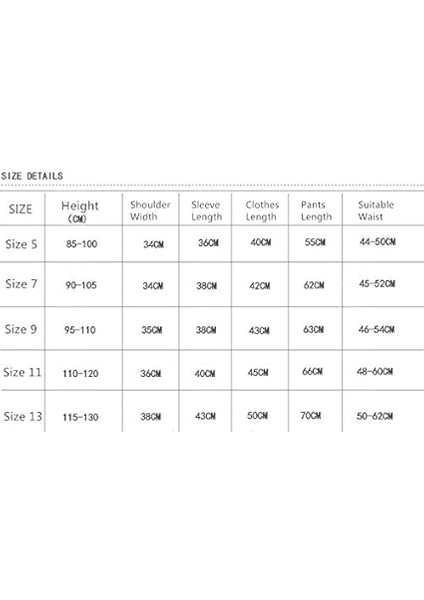 SIZE DETAILS

| SIZE | Height (CM) | Shoulder Width | Sleeve Length | Clothes Length | Pants Length | Suitable Waist |
|---|---|---|---|---|---|---|
| Size 5 | 85-100 | 34CM | 36CM | 40CM | 55CM | 44-50CM |
| Size 7 | 90-105 | 34CM | 38CM | 42CM | 62CM | 45-52CM |
| Size 9 | 95-110 | 35CM | 38CM | 43CM | 63CM | 46-54CM |
| Size 11 | 110-120 | 36CM | 40CM | 45CM | 66CM | 48-60CM |
| Size 13 | 115-130 | 38CM | 43CM | 50CM | 70CM | 50-62CM |